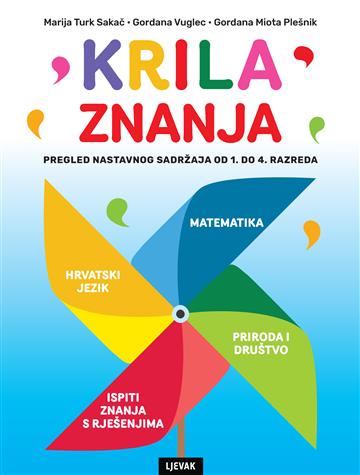 Marija Turk Sakač • Gordana Vuglec • Gordana Miota Plešnik

KRILA
ZNANJA

PREGLED NASTAVNOG SADRŽAJA OD 1. DO 4. RAZREDA

MATEMATIKA

HRVATSKI JEZIK

PRIRODA I DRUŠTVO

ISPITI ZNANJA S RJEŠENJIMA

LJEVAK